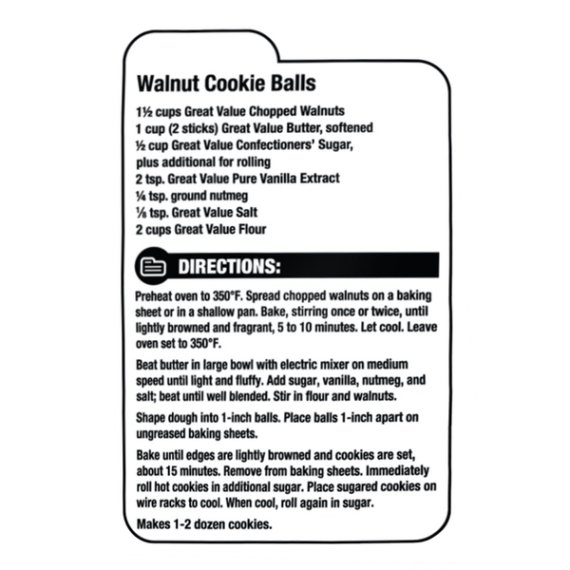 Walnut Cookie Balls

1½ cups Great Value Chopped Walnuts
1 cup (2 sticks) Great Value Butter, softened
½ cup Great Value Confectioners' Sugar, plus additional for rolling
2 tsp. Great Value Pure Vanilla Extract
¼ tsp. ground nutmeg
⅛ tsp. Great Value Salt
2 cups Great Value Flour

DIRECTIONS:

Preheat oven to 350°F. Spread chopped walnuts on a baking sheet or in a shallow pan. Bake, stirring once or twice, until lightly browned and fragrant, 5 to 10 minutes. Let cool. Leave oven set to 350°F.

Beat butter in large bowl with electric mixer on medium speed until light and fluffy. Add sugar, vanilla, nutmeg, and salt; beat until well blended. Stir in flour and walnuts.

Shape dough into 1-inch balls. Place balls 1-inch apart on ungreased baking sheets.

Bake until edges are lightly browned and cookies are set, about 15 minutes. Remove from baking sheets. Immediately roll hot cookies in additional sugar. Place sugared cookies on wire racks to cool. When cool, roll again in sugar.

Makes 1-2 dozen cookies.